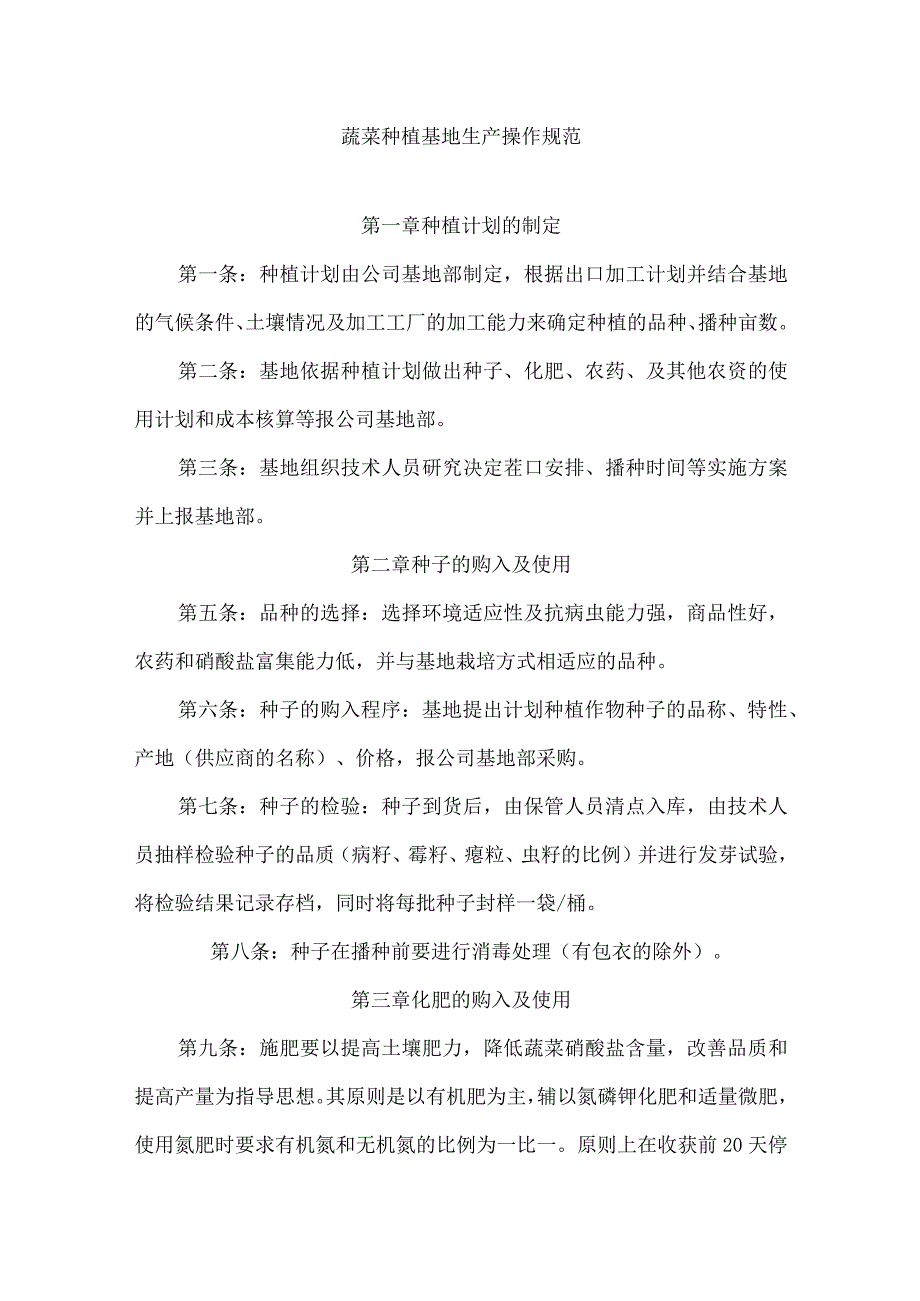 蔬菜种植基地生产操作规范

第一章种植计划的制定

第一条：种植计划由公司基地部制定，根据出口加工计划并结合基地的气候条件、土壤情况及加工工厂的加工能力来确定种植的品种、播种亩数。

第二条：基地依据种植计划做出种子、化肥、农药、及其他农资的使用计划和成本核算等报公司基地部。

第三条：基地组织技术人员研究决定茬口安排、播种时间等实施方案并上报基地部。

第二章种子的购入及使用

第五条：品种的选择：选择环境适应性及抗病虫能力强，商品性好，农药和硝酸盐富集能力低，并与基地栽培方式相适应的品种。

第六条：种子的购入程序：基地提出计划种植作物种子的品称、特性、产地（供应商的名称）、价格，报公司基地部采购。

第七条：种子的检验：种子到货后，由保管人员清点入库，由技术人员抽样检验种子的品质（病籽、霉籽、瘪粒、虫籽的比例）并进行发芽试验，将检验结果记录存档，同时将每批种子封样一袋/桶。

第八条：种子在播种前要进行消毒处理（有包衣的除外）。

第三章化肥的购入及使用

第九条：施肥要以提高土壤肥力，降低蔬菜硝酸盐含量，改善品质和提高产量为指导思想。其原则是以有机肥为主，辅以氮磷钾化肥和适量微肥，使用氮肥时要求有机氮和无机氮的比例为一比一。原则上在收获前20天停